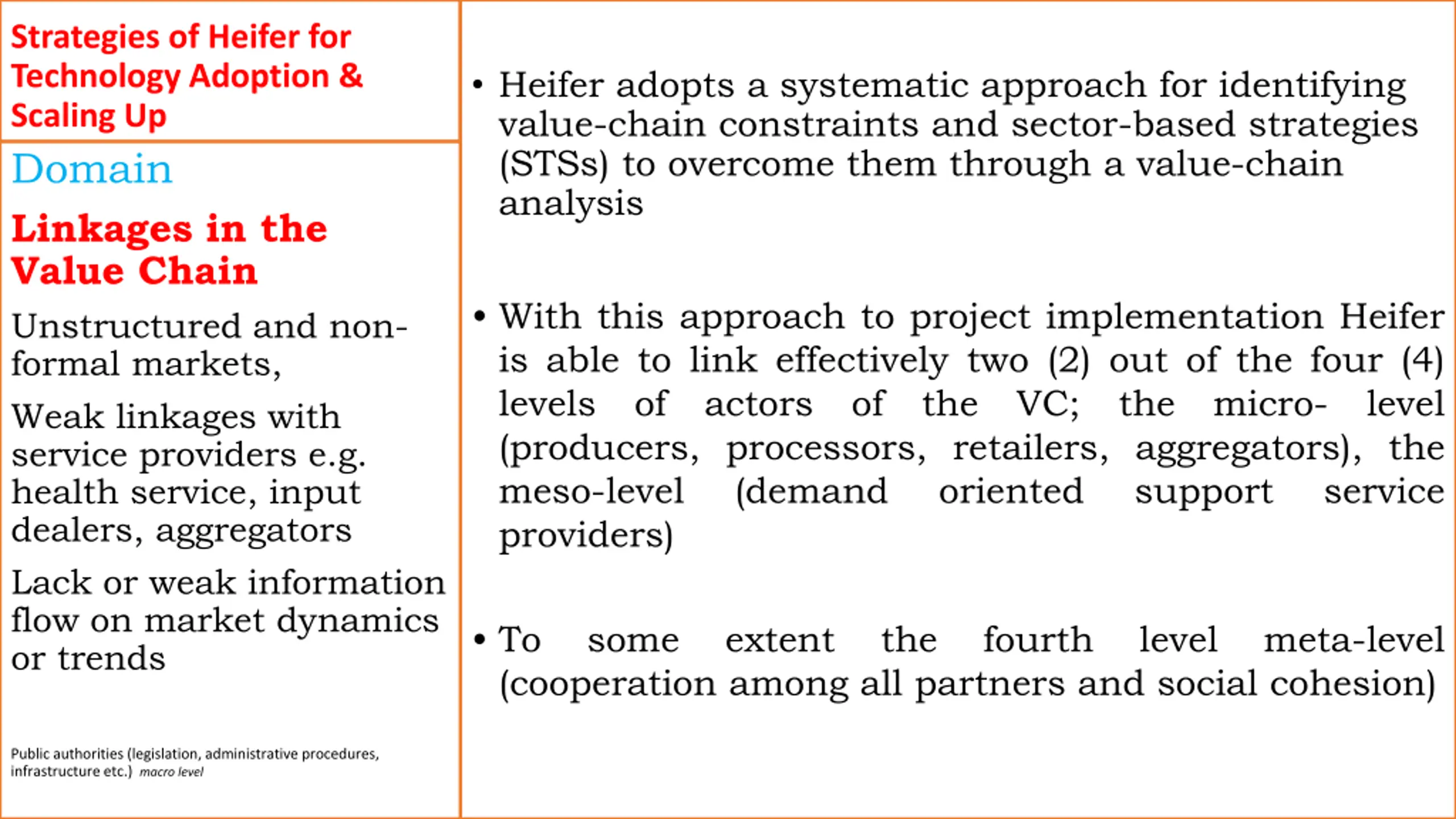 Strategies of Heifer for Technology Adoption & Scaling Up

Domain

Linkages in the Value Chain

Unstructured and non-formal markets,

Weak linkages with service providers e.g. health service, input dealers, aggregators

Lack or weak information flow on market dynamics or trends

Public authorities (legislation, administrative procedures, infrastructure etc.) macro level

• Heifer adopts a systematic approach for identifying value-chain constraints and sector-based strategies (STSs) to overcome them through a value-chain analysis

• With this approach to project implementation Heifer is able to link effectively two (2) out of the four (4) levels of actors of the VC; the micro- level (producers, processors, retailers, aggregators), the meso-level (demand oriented support service providers)

• To some extent the fourth level meta-level (cooperation among all partners and social cohesion)